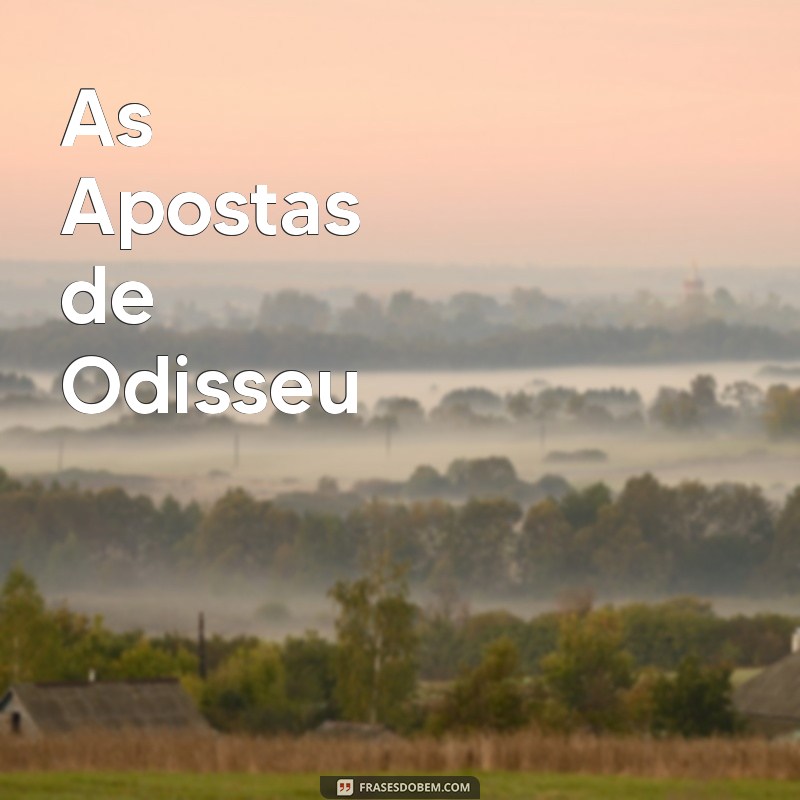 As Apostas de Odisseu

FRASESDOBEM.COM